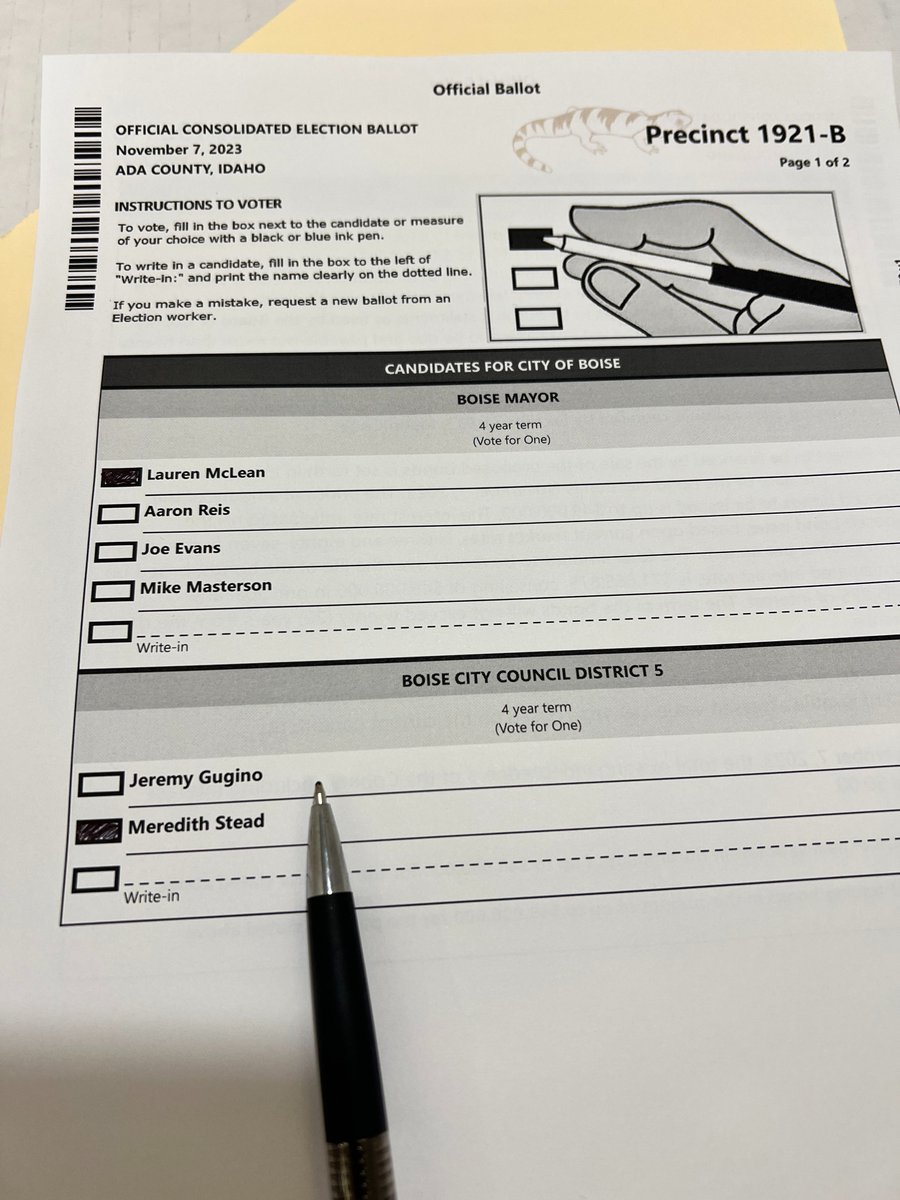 Official Ballot

OFFICIAL CONSOLIDATED ELECTION BALLOT
November 7, 2023
ADA COUNTY, IDAHO

Precinct 1921-B
Page 1 of 2

INSTRUCTIONS TO VOTER

To vote, fill in the box next to the candidate or measure of your choice with a black or blue ink pen.

To write in a candidate, fill in the box to the left of "Write-in:" and print the name clearly on the dotted line.

If you make a mistake, request a new ballot from an Election worker.

CANDIDATES FOR CITY OF BOISE

BOISE MAYOR

4 year term
(Vote for One)

Lauren McLean

Aaron Reis

Joe Evans

Mike Masterson

Write-in

BOISE CITY COUNCIL DISTRICT 5

4 year term
(Vote for One)

Jeremy Gugino

Meredith Stead

Write-in